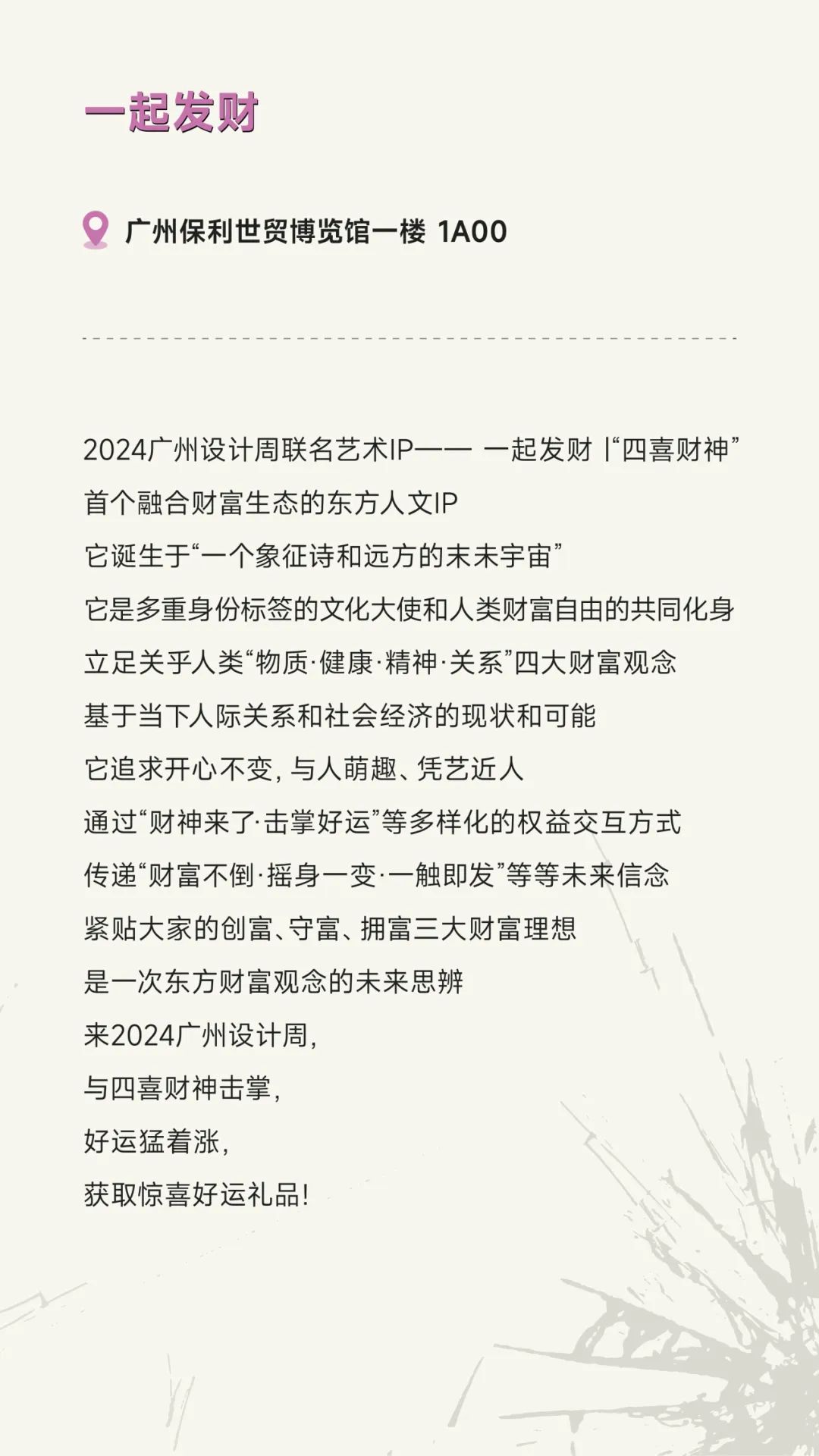 一起发财

广州保利世贸博览馆一楼 1A00

2024广州设计周联名艺术IP—— 一起发财 |“四喜财神”
首个融合财富生态的东方人文IP
它诞生于“一个象征诗和远方的未未宇宙”
它是多重身份标签的文化大使和人类财富自由的共同化身
立足关乎人类“物质·健康·精神·关系”四大财富观念
基于当下人际关系和社会经济的现状和可能
它追求开心不变，与人萌趣、凭艺近人
通过“财神来了·击掌好运”等多样化的权益交互方式
传递“财富不倒·摇身一变·一触即发”等等未来信念
紧贴大家的创富、守富、拥富三大财富理想
是一次东方财富观念的未来思辨
来2024广州设计周，
与四喜财神击掌，
好运猛着涨，
获取惊喜好运礼品！